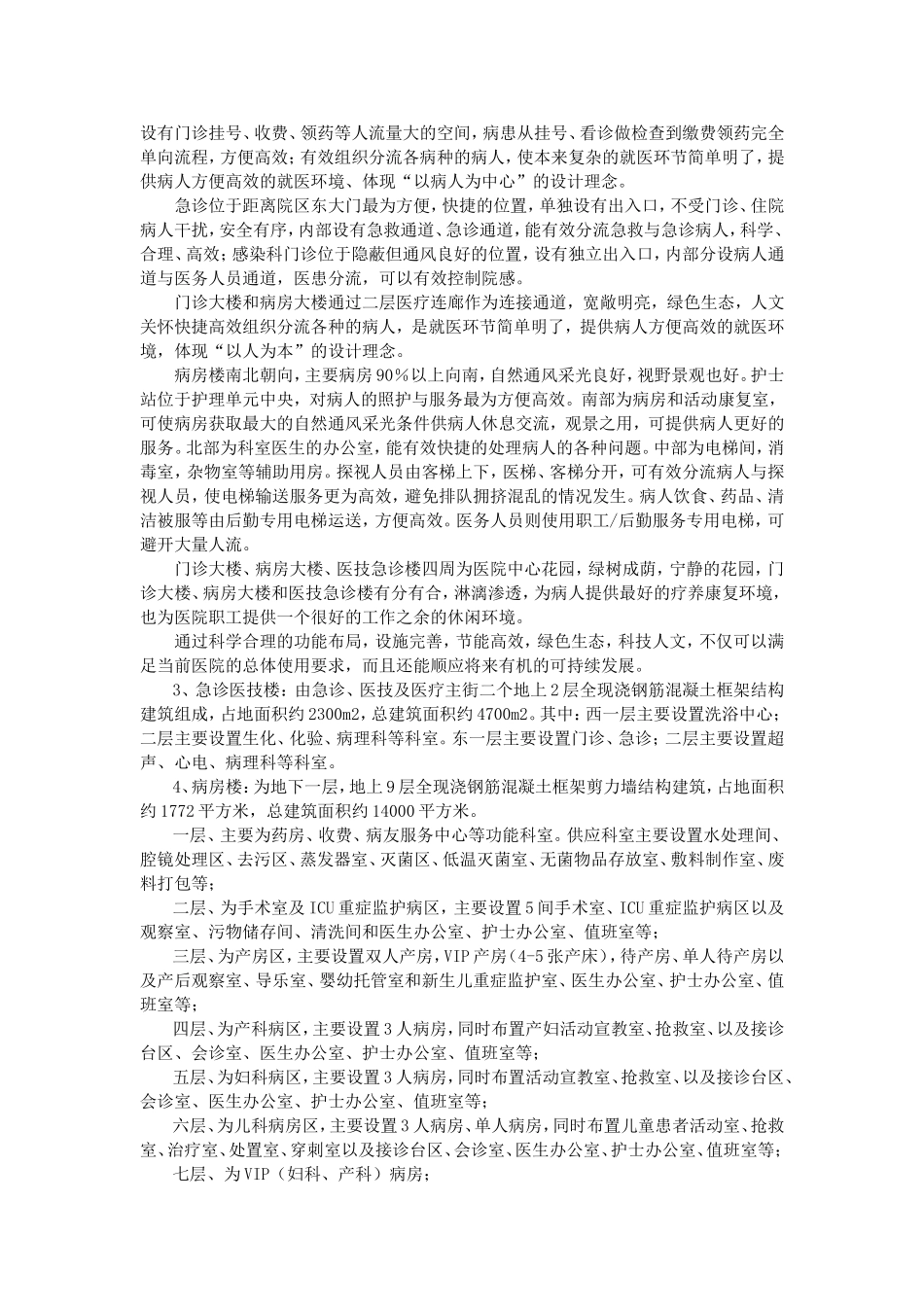 设有门诊挂号、收费、领药等人流量大的空间，病患从挂号、看诊做检查到缴费领药完全单向流程，方便高效；有效组织分流各病种的病人，使本来复杂的就医环节简单明了，提供病人方便高效的就医环境、体现“以病人为中心”的设计理念。

急诊位于距离院区东大门最为方便，快捷的位置，单独设有出入口，不受门诊、住院病人干扰，安全有序，内部设有急救通道、急诊通道，能有效分流急救与急诊病人，科学、合理、高效；感染科门诊位于隐蔽但通风良好的位置，设有独立出入口，内部分设病人通道与医务人员通道，医患分流，可以有效控制院感。

门诊大楼和病房大楼通过二层医疗连廊作为连接通道，宽敞明亮，绿色生态，人文关怀快捷高效组织分流各种的病人，是就医环节简单明了，提供病人方便高效的就医环境，体现“以人为本”的设计理念。

病房楼南北朝向，主要病房90％以上向南，自然通风采光良好，视野景观也好。护士站位于护理单元中央，对病人的照护与服务最为方便高效。南部为病房和活动康复室，可使病房获取最大的自然通风采光条件供病人休息交流，观景之用，可提供病人更好的服务。北部为科室医生的办公室，能有效快捷的处理病人的各种问题。中部为电梯间，消毒室，杂物室等辅助用房。探视人员由客梯上下，医梯、客梯分开，可有效分流病人与探视人员，使电梯输送服务更为高效，避免排队拥挤混乱的情况发生。病人饮食、药品、清洁被服等由后勤专用电梯运送，方便高效。医务人员则使用职工/后勤服务专用电梯，可避开大量人流。

门诊大楼、病房大楼、医技急诊楼四周为医院中心花园，绿树成荫，宁静的花园，门诊大楼、病房大楼和医技急诊楼有分有合，淋漓渗透，为病人提供最好的疗养康复环境，也为医院职工提供一个很好的工作之余的休闲环境。

通过科学合理的功能布局，设施完善，节能高效，绿色生态，科技人文，不仅可以满足当前医院的总体使用要求，而且还能顺应将来有机的可持续发展。

3、急诊医技楼：由急诊、医技及医疗主街二个地上2层全现浇钢筋混凝土框架结构建筑组成，占地面积约2300m2，总建筑面积约4700m2。其中：西一层主要设置洗浴中心；二层主要设置生化、化验、病理科等科室。东一层主要设置门诊、急诊；二层主要设置超声、心电、病理科等科室。

4、病房楼：为地下一层，地上9层全现浇钢筋混凝土框架剪力墙结构建筑，占地面积约1772平方米，总建筑面积约14000平方米。

一层、主要为药房、收费、病友服务中心等功能科室。供应科室主要设置水处理间、腔镜处理区、去污区、蒸发器室、灭菌区、低温灭菌室、无菌物品存放室、敷料制作室、废料打包等；

二层、为手术室及ICU重症监护病区，主要设置5间手术室、ICU重症监护病区以及观察室、污物储存间、清洗间和医生办公室、护士办公室、值班室等；

三层、为产房区，主要设置双人产房，VIP产房（4-5张产床），待产房、单人待产房以及产后观察室、导乐室、婴幼托管室和新生儿重症监护室、医生办公室、护士办公室、值班室等；

四层、为产科病区，主要设置3人病房，同时布置产妇活动宣教室、抢救室、以及接诊台区、会诊室、医生办公室、护士办公室、值班室等；

五层、为妇科病区，主要设置3人病房，同时布置活动宣教室、抢救室、以及接诊台区、会诊室、医生办公室、护士办公室、值班室等；

六层、为儿科病房区，主要设置3人病房、单人病房，同时布置儿童患者活动室、抢救室、治疗室、处置室、穿刺室以及接诊台区、会诊室、医生办公室、护士办公室、值班室等；

七层、为VIP（妇科、产科）病房；